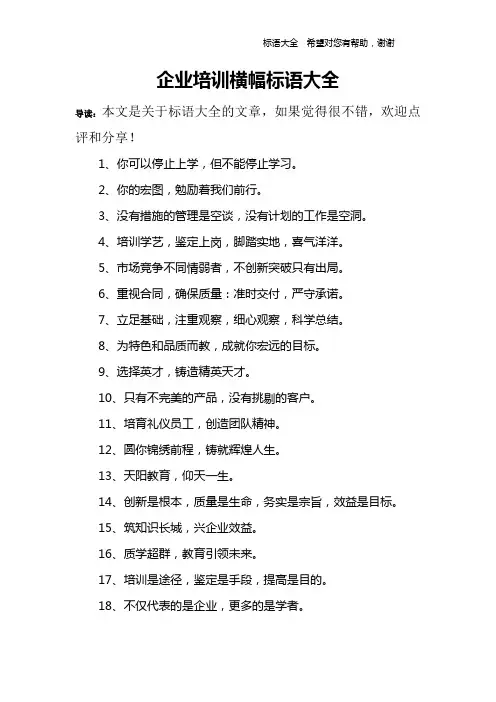 标语大全 希望对您有帮助，谢谢

企业培训横幅标语大全

导读：本文是关于标语大全的文章，如果觉得很不错，欢迎点评和分享！

1、你可以停止上学，但不能停止学习。

2、你的宏图，勉励着我们前行。

3、没有措施的管理是空谈，没有计划的工作是空洞。

4、培训学艺，鉴定上岗，脚踏实地，喜气洋洋。

5、市场竞争不同情弱者，不创新突破只有出局。

6、重视合同，确保质量：准时交付，严守承诺。

7、立足基础，注重观察，细心观察，科学总结。

8、为特色和品质而教，成就你宏远的目标。

9、选择英才，铸造精英天才。

10、只有不完美的产品，没有挑剔的客户。

11、培育礼仪员工，创造团队精神。

12、圆你锦绣前程，铸就辉煌人生。

13、天阳教育，仰天一生。

14、创新是根本，质量是生命，务实是宗旨，效益是目标。

15、筑知识长城，兴企业效益。

16、质学超群，教育引领未来。

17、培训是途径，鉴定是手段，提高是目的。

18、不仅代表的是企业，更多的是学者。